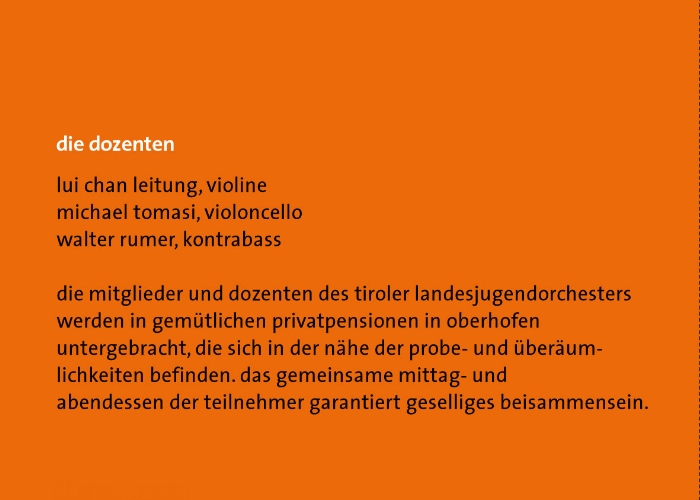 die dozenten

lui chan leitung, violine
michael tomasi, violoncello
walter rumer, kontrabass

die mitglieder und dozenten des tiroler landesjugendorchesters werden in gemütlichen privatpensionen in oberhofen untergebracht, die sich in der nähe der probe- und überäumlichkeiten befinden. das gemeinsame mittag- und abendessen der teilnehmer garantiert geselliges beisammensein.